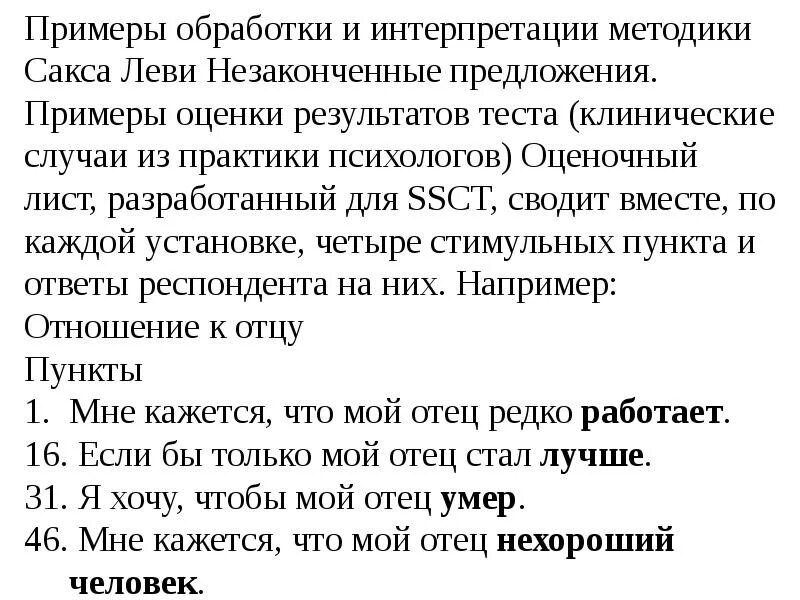 Примеры обработки и интерпретации методики Сакса Леви Незаконченные предложения. Примеры оценки результатов теста (клинические случаи из практики психологов) Оценочный лист, разработанный для SSCT, сводит вместе, по каждой установке, четыре стимульных пункта и ответы респондента на них. Например:
Отношение к отцу
Пункты
1. Мне кажется, что мой отец редко работает.
16. Если бы только мой отец стал лучше.
31. Я хочу, чтобы мой отец умер.
46. Мне кажется, что мой отец нехороший человек.